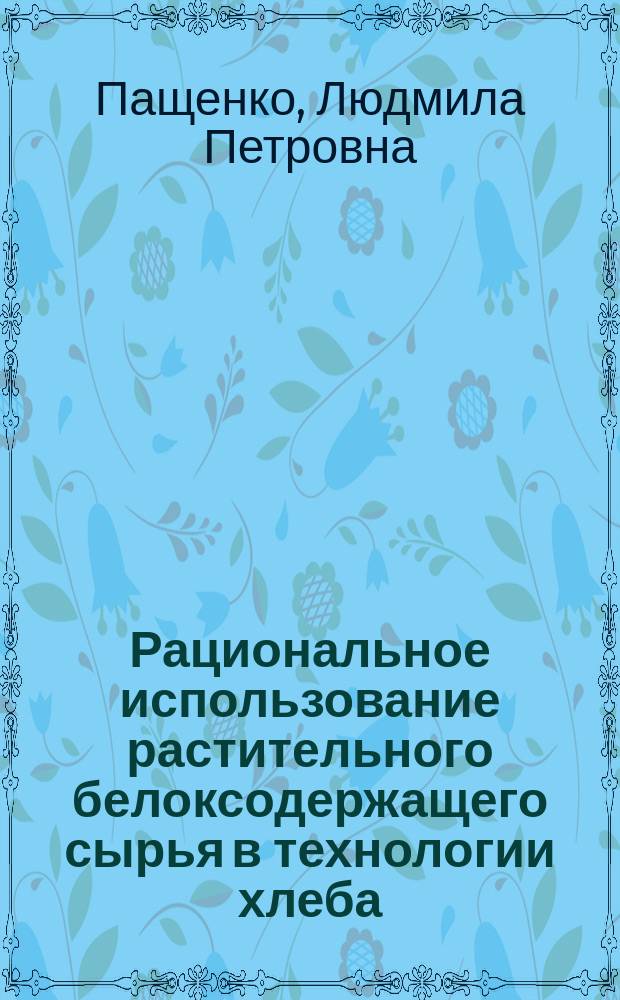 Пащенко, Людмила Петровна

Рациональное использование растительного белоксодержащего сырья в технологии хлеба